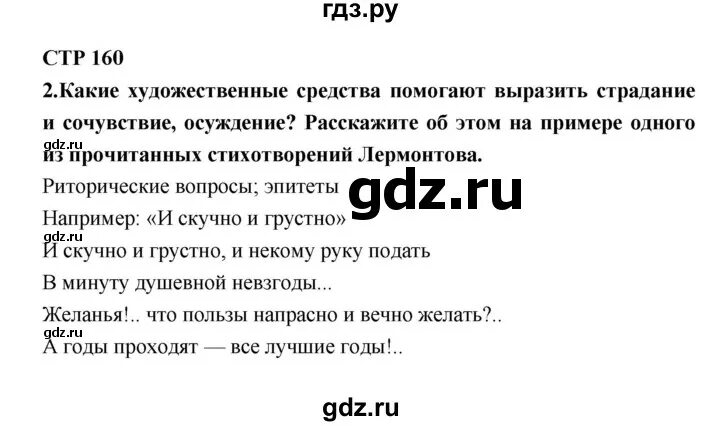 гдз.ру

СТР 160

2.Какие художественные средства помогают выразить страдание и сочувствие, осуждение? Расскажите об этом на примере одного из прочитанных стихотворений Лермонтова.

gdz.ru

Риторические вопросы; эпитеты

gdz.ru

Например: «И скучно и грустно»

gdz.ru

И скучно и грустно, и некому руку подать

В минуту душевной невзгоды...

Желанья!.. что пользы напрасно и вечно желать?..

gdz.ru

А годы проходят — все лучшие годы!..

gdz.ru